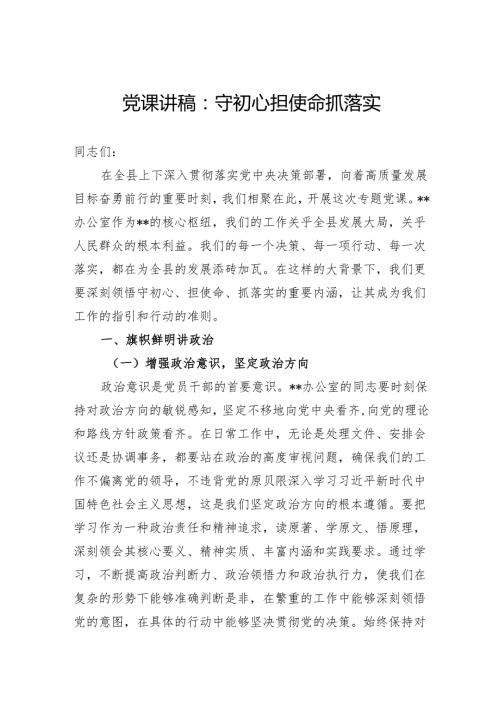 党课讲稿：守初心担使命抓落实

同志们：

在全县上下深入贯彻落实党中央决策部署，向着高质量发展目标奋勇前行的重要时刻，我们相聚在此，开展这次专题党课。**办公室作为**的核心枢纽，我们的工作关乎全县发展大局，关乎人民群众的根本利益。我们的每一个决策、每一项行动、每一次落实，都在为全县的发展添砖加瓦。在这样的大背景下，我们更要深刻领悟守初心、担使命、抓落实的重要内涵，让其成为我们工作的指引和行动的准则。

一、旗帜鲜明讲政治

（一）增强政治意识，坚定政治方向

政治意识是党员干部的首要意识。**办公室的同志要时刻保持对政治方向的敏锐感知，坚定不移地向党中央看齐，向党的理论和路线方针政策看齐。在日常工作中，无论是处理文件、安排会议还是协调事务，都要站在政治的高度审视问题，确保我们的工作不偏离党的领导，不违背党的原贝限深入学习习近平新时代中国特色社会主义思想，这是我们坚定政治方向的根本遵循。要把学习作为一种政治责任和精神追求，读原著、学原文、悟原理，深刻领会其核心要义、精神实质、丰富内涵和实践要求。通过学习，不断提高政治判断力、政治领悟力和政治执行力，使我们在复杂的形势下能够准确判断是非，在繁重的工作中能够深刻领悟党的意图，在具体的行动中能够坚决贯彻党的决策。始终保持对